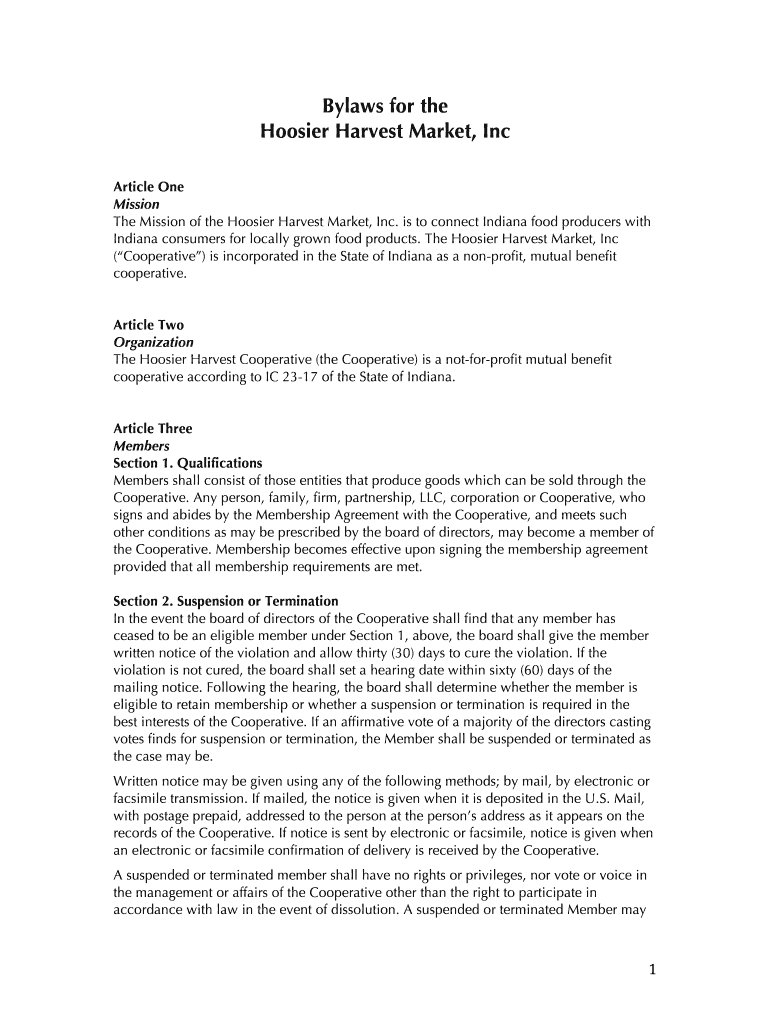 Bylaws for the
Hoosier Harvest Market, Inc

Article One
Mission
The Mission of the Hoosier Harvest Market, Inc. is to connect Indiana food producers with Indiana consumers for locally grown food products. The Hoosier Harvest Market, Inc ("Cooperative") is incorporated in the State of Indiana as a non-profit, mutual benefit cooperative.

Article Two
Organization
The Hoosier Harvest Cooperative (the Cooperative) is a not-for-profit mutual benefit cooperative according to IC 23-17 of the State of Indiana.

Article Three
Members
Section 1. Qualifications
Members shall consist of those entities that produce goods which can be sold through the Cooperative. Any person, family, firm, partnership, LLC, corporation or Cooperative, who signs and abides by the Membership Agreement with the Cooperative, and meets such other conditions as may be prescribed by the board of directors, may become a member of the Cooperative. Membership becomes effective upon signing the membership agreement provided that all membership requirements are met.

Section 2. Suspension or Termination
In the event the board of directors of the Cooperative shall find that any member has ceased to be an eligible member under Section 1, above, the board shall give the member written notice of the violation and allow thirty (30) days to cure the violation. If the violation is not cured, the board shall set a hearing date within sixty (60) days of the mailing notice. Following the hearing, the board shall determine whether the member is eligible to retain membership or whether a suspension or termination is required in the best interests of the Cooperative. If an affirmative vote of a majority of the directors casting votes finds for suspension or termination, the Member shall be suspended or terminated as the case may be.

Written notice may be given using any of the following methods; by mail, by electronic or facsimile transmission. If mailed, the notice is given when it is deposited in the U.S. Mail, with postage prepaid, addressed to the person at the person's address as it appears on the records of the Cooperative. If notice is sent by electronic or facsimile, notice is given when an electronic or facsimile confirmation of delivery is received by the Cooperative.

A suspended or terminated member shall have no rights or privileges, nor vote or voice in the management or affairs of the Cooperative other than the right to participate in accordance with law in the event of dissolution. A suspended or terminated Member may

1